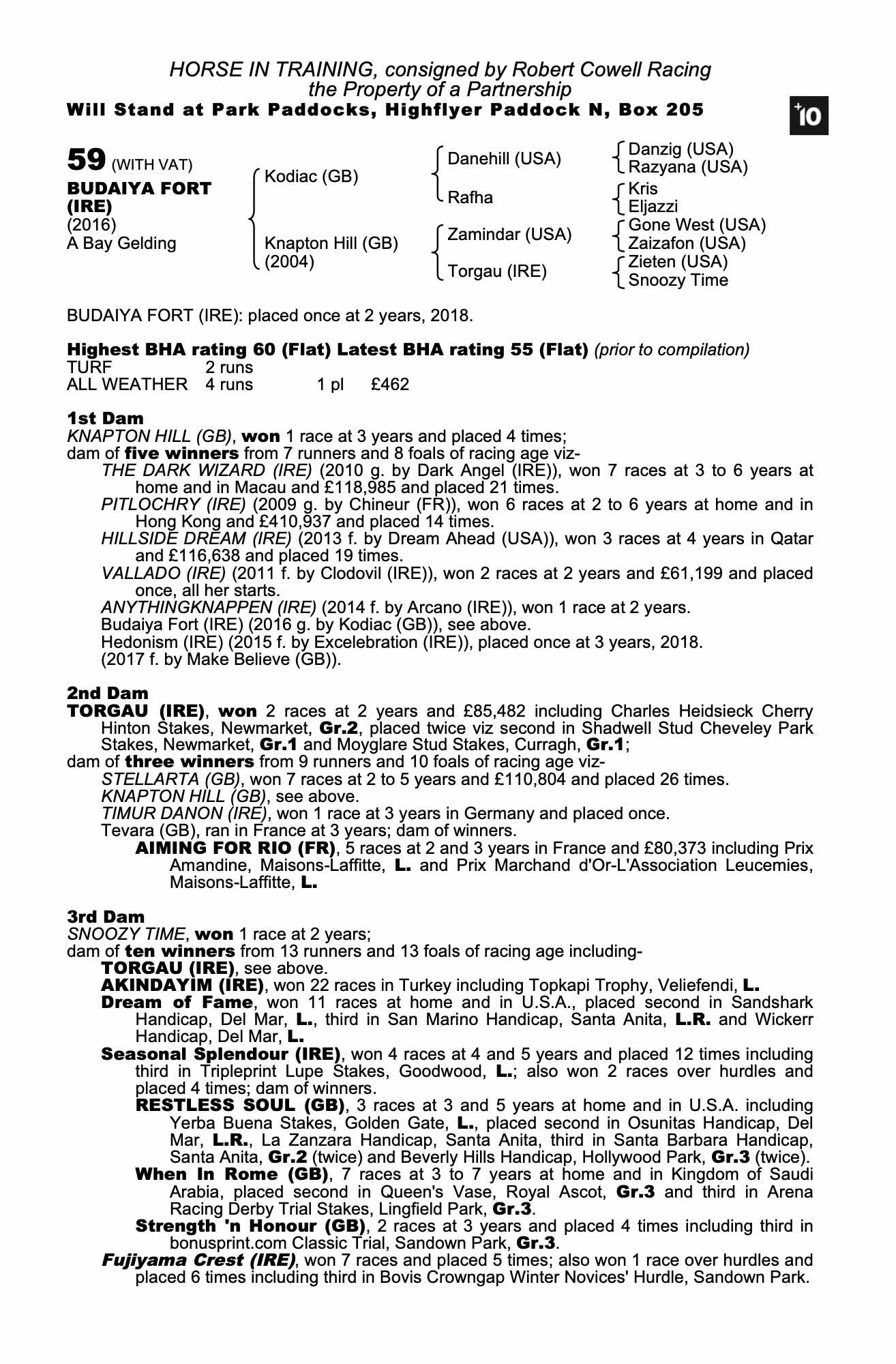 HORSE IN TRAINING, consigned by Robert Cowell Racing
the Property of a Partnership
Will Stand at Park Paddocks, Highflyer Paddock N, Box 205

+10

59 (WITH VAT)
BUDAIYA FORT (IRE)
(2016)
A Bay Gelding

Kodiac (GB)
Knapton Hill (GB)
(2004)

Danehill (USA)
Rafha
Zamindar (USA)
Torgau (IRE)

Danzig (USA)
Razyana (USA)
Kris
Eljazzi
Gone West (USA)
Zaizafon (USA)
Zieten (USA)
Snoozy Time

BUDAIYA FORT (IRE): placed once at 2 years, 2018.

Highest BHA rating 60 (Flat) Latest BHA rating 55 (Flat) (prior to compilation)

| TURF | 2 runs | | |
|---|---|---|---|
| ALL WEATHER | 4 runs | 1 pl | £462 |

1st Dam
KNAPTON HILL (GB), won 1 race at 3 years and placed 4 times;
dam of five winners from 7 runners and 8 foals of racing age viz-
THE DARK WIZARD (IRE) (2010 g. by Dark Angel (IRE)), won 7 races at 3 to 6 years at home and in Macau and £118,985 and placed 21 times.
PITLOCHRY (IRE) (2009 g. by Chineur (FR)), won 6 races at 2 to 6 years at home and in Hong Kong and £410,937 and placed 14 times.
HILLSIDE DREAM (IRE) (2013 f. by Dream Ahead (USA)), won 3 races at 4 years in Qatar and £116,638 and placed 19 times.
VALLADO (IRE) (2011 f. by Clodovil (IRE)), won 2 races at 2 years and £61,199 and placed once, all her starts.
ANYTHINGKNAPPEN (IRE) (2014 f. by Arcano (IRE)), won 1 race at 2 years.
Budaiya Fort (IRE) (2016 g. by Kodiac (GB)), see above.
Hedonism (IRE) (2015 f. by Excelebration (IRE)), placed once at 3 years, 2018.
(2017 f. by Make Believe (GB)).

2nd Dam
TORGAU (IRE), won 2 races at 2 years and £85,482 including Charles Heidsieck Cherry Hinton Stakes, Newmarket, Gr.2, placed twice viz second in Shadwell Stud Cheveley Park Stakes, Newmarket, Gr.1 and Moyglare Stud Stakes, Curragh, Gr.1;
dam of three winners from 9 runners and 10 foals of racing age viz-
STELLARTA (GB), won 7 races at 2 to 5 years and £110,804 and placed 26 times.
KNAPTON HILL (GB), see above.
TIMUR DANON (IRE), won 1 race at 3 years in Germany and placed once.
Tevara (GB), ran in France at 3 years; dam of winners.
AIMING FOR RIO (FR), 5 races at 2 and 3 years in France and £80,373 including Prix Amandine, Maisons-Laffitte, L. and Prix Marchand d'Or-L'Association Leucemies, Maisons-Laffitte, L.

3rd Dam
SNOOZY TIME, won 1 race at 2 years;
dam of ten winners from 13 runners and 13 foals of racing age including-
TORGAU (IRE), see above.
AKINDAYIM (IRE), won 22 races in Turkey including Topkapi Trophy, Veliefendi, L.
Dream of Fame, won 11 races at home and in U.S.A., placed second in Sandshark Handicap, Del Mar, L., third in San Marino Handicap, Santa Anita, L.R. and Wickerr Handicap, Del Mar, L.
Seasonal Splendour (IRE), won 4 races at 4 and 5 years and placed 12 times including third in Tripleprint Lupe Stakes, Goodwood, L.; also won 2 races over hurdles and placed 4 times; dam of winners.
RESTLESS SOUL (GB), 3 races at 3 and 5 years at home and in U.S.A. including Yerba Buena Stakes, Golden Gate, L., placed second in Osunitas Handicap, Del Mar, L.R., La Zanzara Handicap, Santa Anita, third in Santa Barbara Handicap, Santa Anita, Gr.2 (twice) and Beverly Hills Handicap, Hollywood Park, Gr.3 (twice).
When In Rome (GB), 7 races at 3 to 7 years at home and in Kingdom of Saudi Arabia, placed second in Queen's Vase, Royal Ascot, Gr.3 and third in Arena Racing Derby Trial Stakes, Lingfield Park, Gr.3.
Strength 'n Honour (GB), 2 races at 3 years and placed 4 times including third in bonusprint.com Classic Trial, Sandown Park, Gr.3.
Fujiyama Crest (IRE), won 7 races and placed 5 times; also won 1 race over hurdles and placed 6 times including third in Bovis Crowngap Winter Novices' Hurdle, Sandown Park.